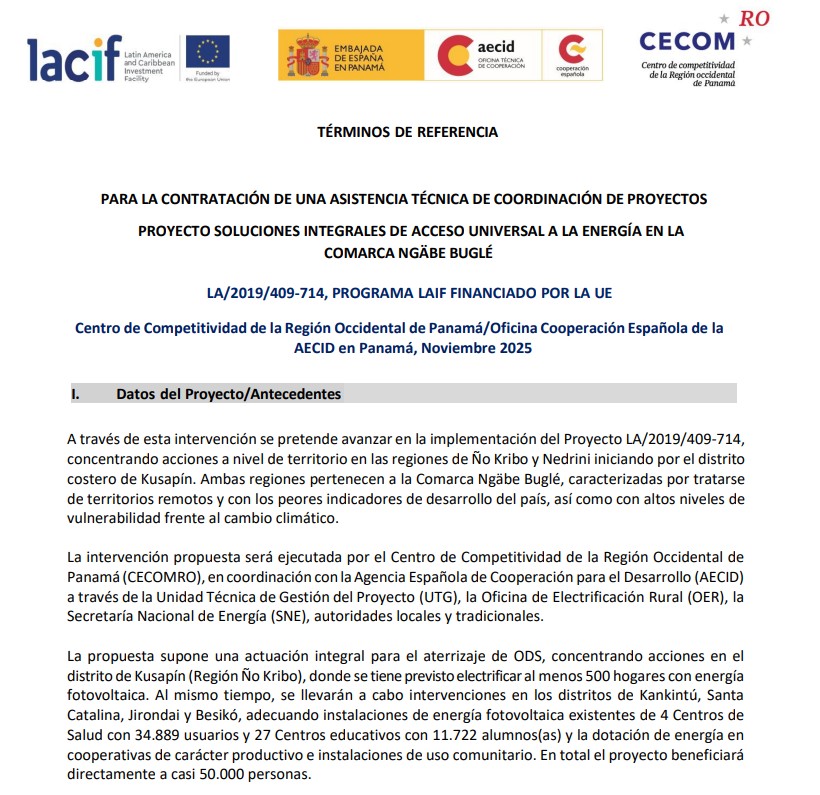 lacif Latin America and Caribbean Investment Facility

Funded by the European Union

EMBAJADA DE ESPAÑA EN PANAMÁ

aecid OFICINA TÉCNICA DE COOPERACIÓN

cooperación española

CECOM RO
Centro de competitividad de la Región occidental de Panamá

TÉRMINOS DE REFERENCIA

PARA LA CONTRATACIÓN DE UNA ASISTENCIA TÉCNICA DE COORDINACIÓN DE PROYECTOS

PROYECTO SOLUCIONES INTEGRALES DE ACCESO UNIVERSAL A LA ENERGÍA EN LA COMARCA NGÄBE BUGLÉ

LA/2019/409-714, PROGRAMA LAIF FINANCIADO POR LA UE

Centro de Competitividad de la Región Occidental de Panamá/Oficina Cooperación Española de la AECID en Panamá, Noviembre 2025

I. Datos del Proyecto/Antecedentes

A través de esta intervención se pretende avanzar en la implementación del Proyecto LA/2019/409-714, concentrando acciones a nivel de territorio en las regiones de Ño Kribo y Nedrini iniciando por el distrito costero de Kusapín. Ambas regiones pertenecen a la Comarca Ngäbe Buglé, caracterizadas por tratarse de territorios remotos y con los peores indicadores de desarrollo del país, así como con altos niveles de vulnerabilidad frente al cambio climático.

La intervención propuesta será ejecutada por el Centro de Competitividad de la Región Occidental de Panamá (CECOMRO), en coordinación con la Agencia Española de Cooperación para el Desarrollo (AECID) a través de la Unidad Técnica de Gestión del Proyecto (UTG), la Oficina de Electrificación Rural (OER), la Secretaría Nacional de Energía (SNE), autoridades locales y tradicionales.

La propuesta supone una actuación integral para el aterrizaje de ODS, concentrando acciones en el distrito de Kusapín (Región Ño Kribo), donde se tiene previsto electrificar al menos 500 hogares con energía fotovoltaica. Al mismo tiempo, se llevarán a cabo intervenciones en los distritos de Kankintú, Santa Catalina, Jirondai y Besikó, adecuando instalaciones de energía fotovoltaica existentes de 4 Centros de Salud con 34.889 usuarios y 27 Centros educativos con 11.722 alumnos(as) y la dotación de energía en cooperativas de carácter productivo e instalaciones de uso comunitario. En total el proyecto beneficiará directamente a casi 50.000 personas.